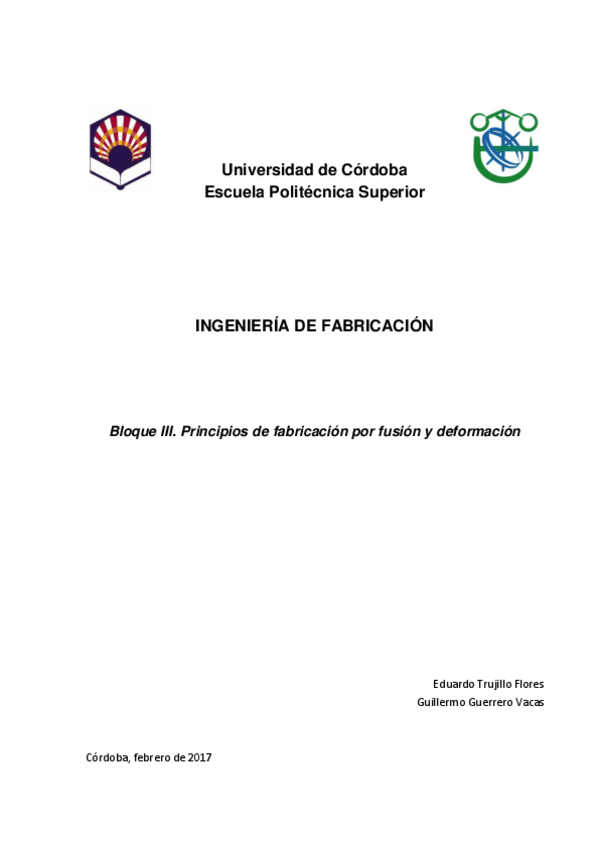 Universidad de Córdoba
Escuela Politécnica Superior

INGENIERÍA DE FABRICACIÓN

Bloque III. Principios de fabricación por fusión y deformación

Eduardo Trujillo Flores
Guillermo Guerrero Vacas

Córdoba, febrero de 2017